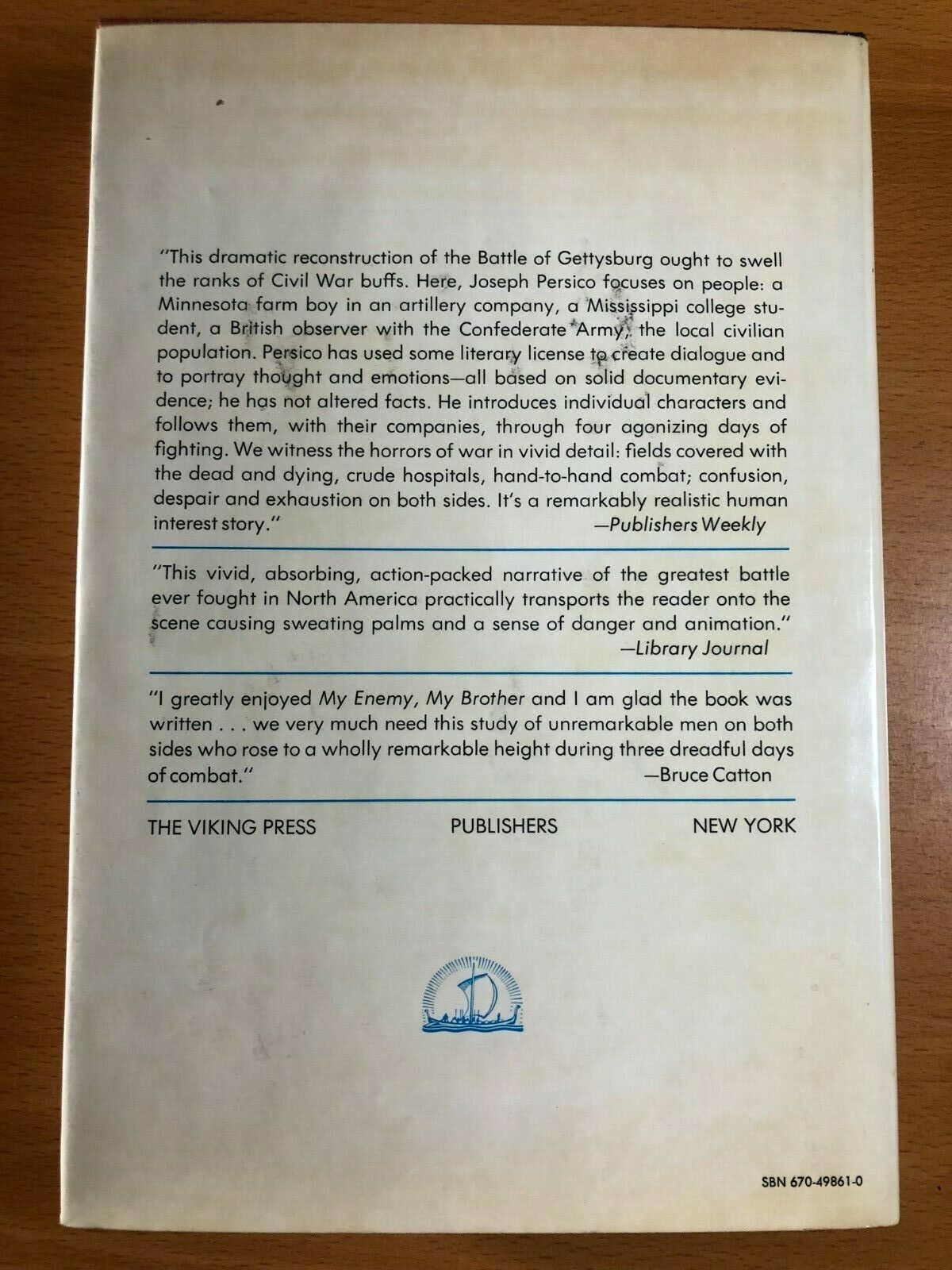 "This dramatic reconstruction of the Battle of Gettysburg ought to swell the ranks of Civil War buffs. Here, Joseph Persico focuses on people: a Minnesota farm boy in an artillery company, a Mississippi college student, a British observer with the Confederate Army, the local civilian population. Persico has used some literary license to create dialogue and to portray thought and emotions—all based on solid documentary evidence; he has not altered facts. He introduces individual characters and follows them, with their companies, through four agonizing days of fighting. We witness the horrors of war in vivid detail: fields covered with the dead and dying, crude hospitals, hand-to-hand combat; confusion, despair and exhaustion on both sides. It's a remarkably realistic human interest story."
—Publishers Weekly

"This vivid, absorbing, action-packed narrative of the greatest battle ever fought in North America practically transports the reader onto the scene causing sweating palms and a sense of danger and animation."
—Library Journal

"I greatly enjoyed My Enemy, My Brother and I am glad the book was written . . . we very much need this study of unremarkable men on both sides who rose to a wholly remarkable height during three dreadful days of combat."
—Bruce Catton

THE VIKING PRESS PUBLISHERS NEW YORK

SBN 670-49861-0